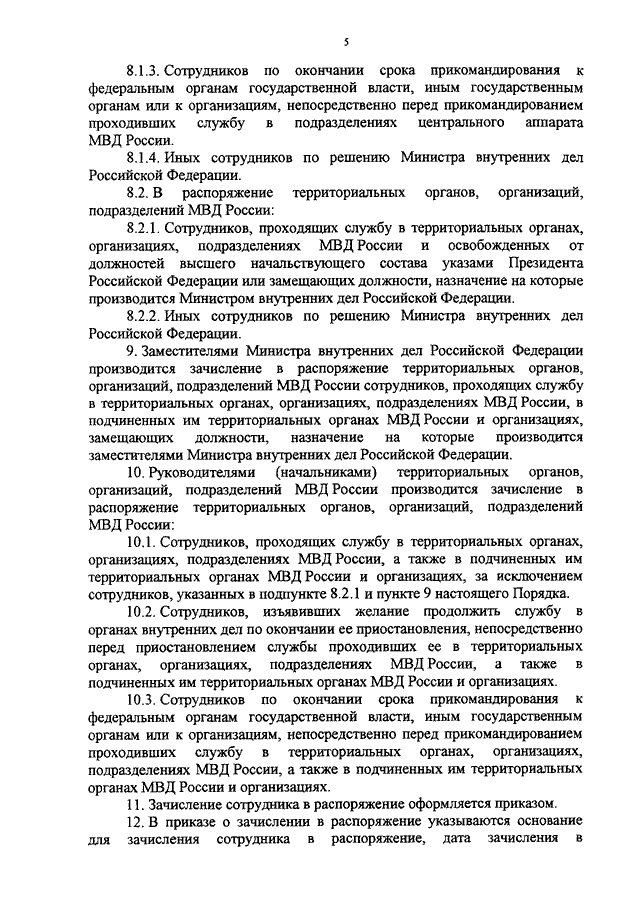 5

8.1.3. Сотрудников по окончании срока прикомандирования к федеральным органам государственной власти, иным государственным органам или к организациям, непосредственно перед прикомандированием проходивших службу в подразделениях центрального аппарата МВД России.

8.1.4. Иных сотрудников по решению Министра внутренних дел Российской Федерации.

8.2. В распоряжение территориальных органов, организаций, подразделений МВД России:

8.2.1. Сотрудников, проходящих службу в территориальных органах, организациях, подразделениях МВД России и освобожденных от должностей высшего начальствующего состава указами Президента Российской Федерации или замещающих должности, назначение на которые производится Министром внутренних дел Российской Федерации.

8.2.2. Иных сотрудников по решению Министра внутренних дел Российской Федерации.

9. Заместителями Министра внутренних дел Российской Федерации производится зачисление в распоряжение территориальных органов, организаций, подразделений МВД России сотрудников, проходящих службу в территориальных органах, организациях, подразделениях МВД России, в подчиненных им территориальных органах МВД России и организациях, замещающих должности, назначение на которые производится заместителями Министра внутренних дел Российской Федерации.

10. Руководителями (начальниками) территориальных органов, организаций, подразделений МВД России производится зачисление в распоряжение территориальных органов, организаций, подразделений МВД России:

10.1. Сотрудников, проходящих службу в территориальных органах, организациях, подразделениях МВД России, а также в подчиненных им территориальных органах МВД России и организациях, за исключением сотрудников, указанных в подпункте 8.2.1 и пункте 9 настоящего Порядка.

10.2. Сотрудников, изъявивших желание продолжить службу в органах внутренних дел по окончании ее приостановления, непосредственно перед приостановлением службы проходивших ее в территориальных органах, организациях, подразделениях МВД России, а также в подчиненных им территориальных органах МВД России и организациях.

10.3. Сотрудников по окончании срока прикомандирования к федеральным органам государственной власти, иным государственным органам или к организациям, непосредственно перед прикомандированием проходивших службу в территориальных органах, организациях, подразделениях МВД России, а также в подчиненных им территориальных органах МВД России и организациях.

11. Зачисление сотрудника в распоряжение оформляется приказом.

12. В приказе о зачислении в распоряжение указываются основание для зачисления сотрудника в распоряжение, дата зачисления в